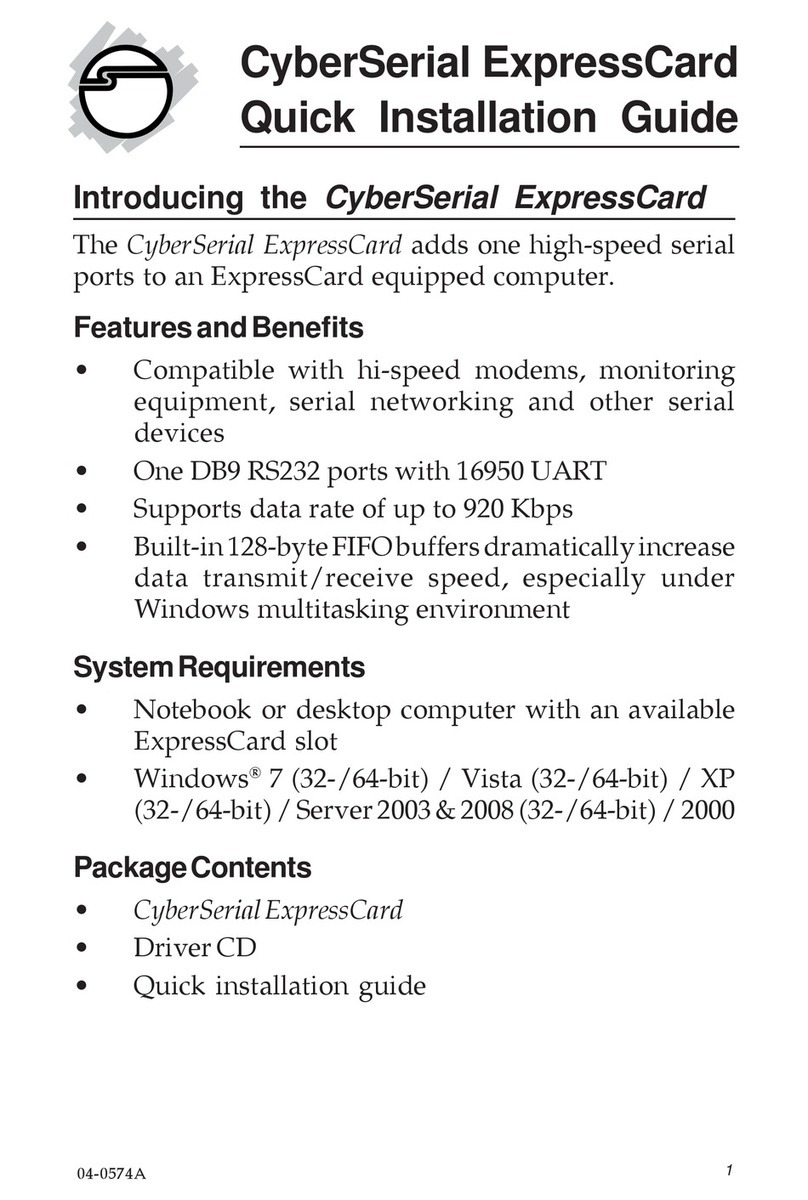 CyberSerial ExpressCard
Quick Installation Guide

Introducing the CyberSerial ExpressCard

The CyberSerial ExpressCard adds one high-speed serial ports to an ExpressCard equipped computer.

Features and Benefits

• Compatible with hi-speed modems, monitoring equipment, serial networking and other serial devices
• One DB9 RS232 ports with 16950 UART
• Supports data rate of up to 920 Kbps
• Built-in 128-byte FIFO buffers dramatically increase data transmit/receive speed, especially under Windows multitasking environment

System Requirements

• Notebook or desktop computer with an available ExpressCard slot
• Windows® 7 (32-/64-bit) / Vista (32-/64-bit) / XP (32-/64-bit) / Server 2003 & 2008 (32-/64-bit) / 2000

Package Contents

• CyberSerial ExpressCard
• Driver CD
• Quick installation guide

04-0574A
1